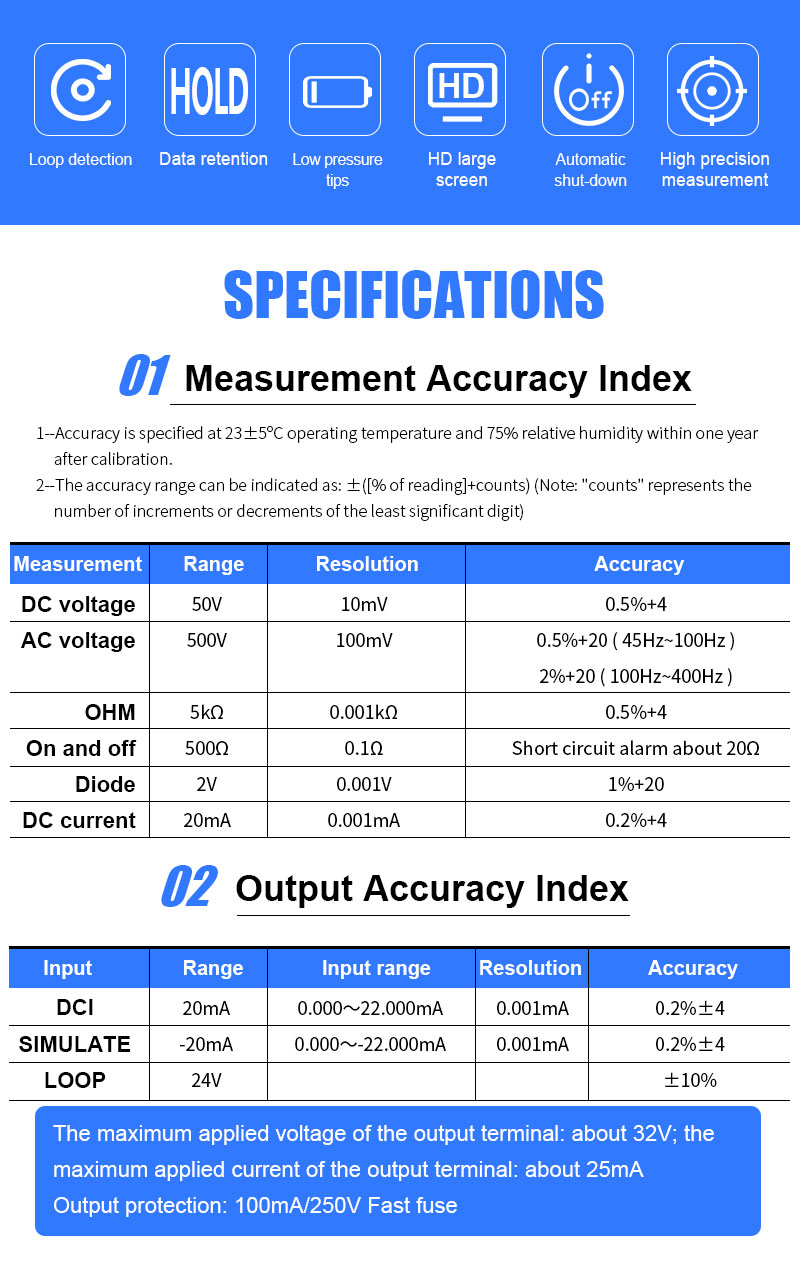 HOLD

HD

Off

Loop detection

Data retention

Low pressure tips

HD large screen

Automatic shut-down

High precision measurement

SPECIFICATIONS

01 Measurement Accuracy Index

1--Accuracy is specified at 23±5°C operating temperature and 75% relative humidity within one year after calibration.

2--The accuracy range can be indicated as: ±([% of reading]+counts) (Note: "counts" represents the number of increments or decrements of the least significant digit)

| Measurement | Range | Resolution | Accuracy |
|---|---|---|---|
| DC voltage | 50V | 10mV | 0.5%+4 |
| AC voltage | 500V | 100mV | 0.5%+20 ( 45Hz~100Hz ) 2%+20 ( 100Hz~400Hz ) |
| OHM | 5kΩ | 0.001kΩ | 0.5%+4 |
| On and off | 500Ω | 0.1Ω | Short circuit alarm about 20Ω |
| Diode | 2V | 0.001V | 1%+20 |
| DC current | 20mA | 0.001mA | 0.2%+4 |

02 Output Accuracy Index

| Input | Range | Input range | Resolution | Accuracy |
|---|---|---|---|---|
| DCI | 20mA | 0.000～22.000mA | 0.001mA | 0.2%±4 |
| SIMULATE | -20mA | 0.000～-22.000mA | 0.001mA | 0.2%±4 |
| LOOP | 24V | | | ±10% |

The maximum applied voltage of the output terminal: about 32V; the maximum applied current of the output terminal: about 25mA
Output protection: 100mA/250V Fast fuse